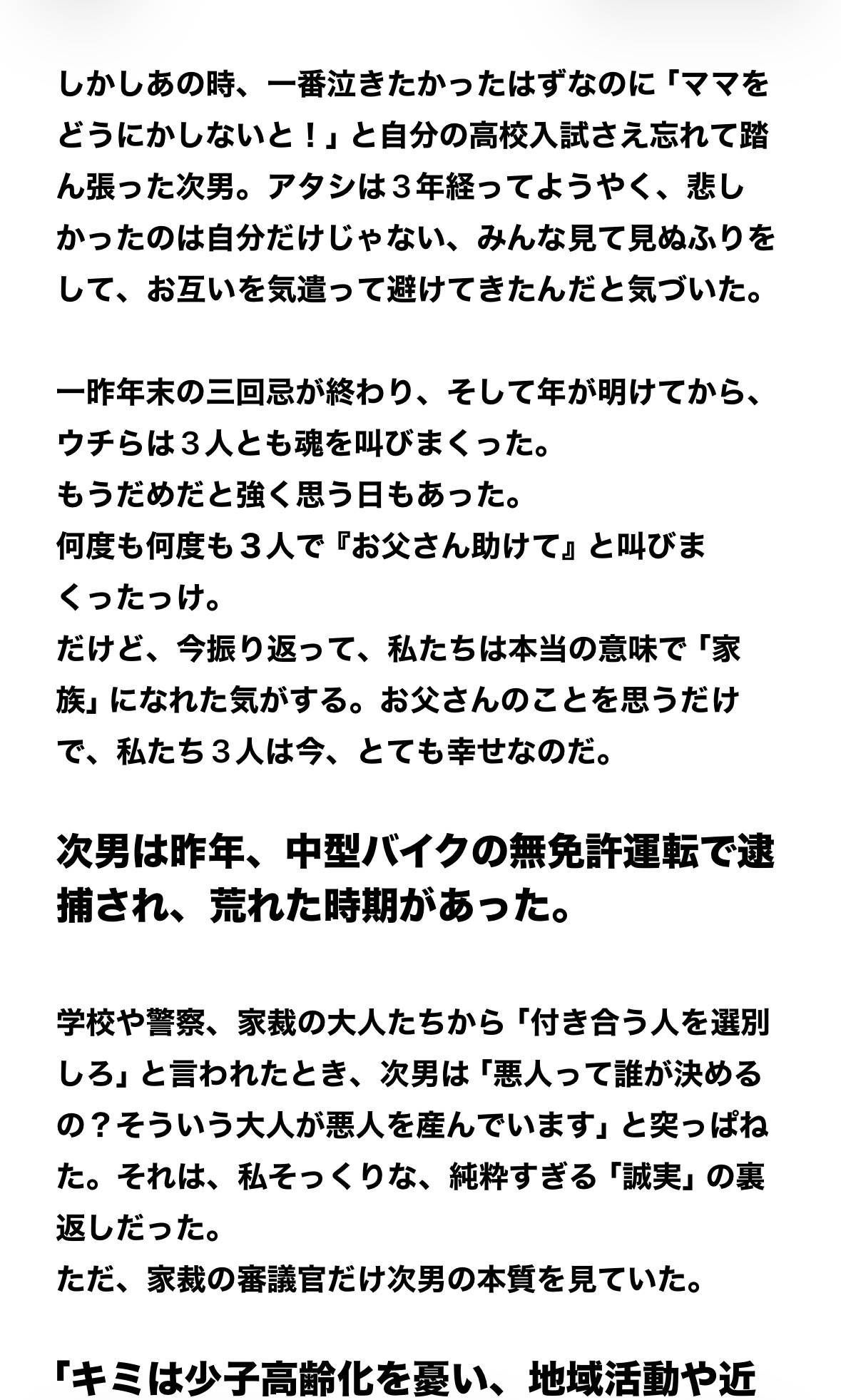 しかしあの時、一番泣きたかったはずなのに「ママをどうにかしないと！」と自分の高校入試さえ忘れて踏ん張った次男。アタシは３年経ってようやく、悲しかったのは自分だけじゃない、みんな見て見ぬふりをして、お互いを気遣って避けてきたんだと気づいた。

一昨年末の三回忌が終わり、そして年が明けてから、ウチらは３人とも魂を叫びまくった。
もうだめだと強く思う日もあった。
何度も何度も３人で『お父さん助けて』と叫びまくったっけ。
だけど、今振り返って、私たちは本当の意味で「家族」になれた気がする。お父さんのことを思うだけで、私たち３人は今、とても幸せなのだ。

次男は昨年、中型バイクの無免許運転で逮捕され、荒れた時期があった。

学校や警察、家裁の大人たちから「付き合う人を選別しろ」と言われたとき、次男は「悪人って誰が決めるの？そういう大人が悪人を産んでいます」と突っぱねた。それは、私そっくりな、純粋すぎる「誠実」の裏返しだった。
ただ、家裁の審議官だけ次男の本質を見ていた。

「キミは少子高齢化を憂い、地域活動や近